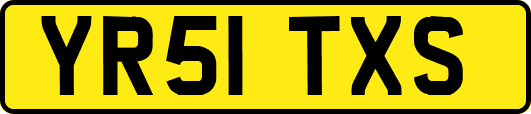 YR51 TXS